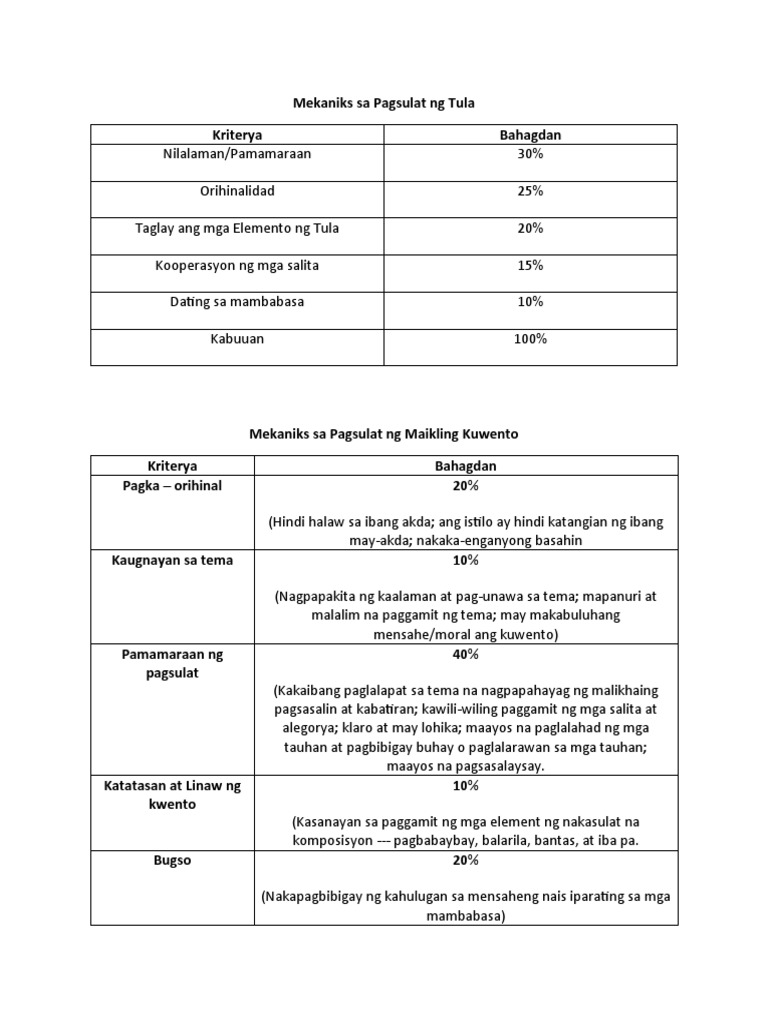 Mekaniks sa Pagsulat ng Tula

| Kriterya | Bahagdan |
|---|---|
| Nilalaman/Pamamaraan | 30% |
| Orihinalidad | 25% |
| Taglay ang mga Elemento ng Tula | 20% |
| Kooperasyon ng mga salita | 15% |
| Dating sa mambabasa | 10% |
| Kabuuan | 100% |

Mekaniks sa Pagsulat ng Maikling Kuwento

| Kriterya | Bahagdan |
|---|---|
| Pagka – orihinal | 20% (Hindi halaw sa ibang akda; ang istilo ay hindi katangian ng ibang may-akda; nakaka-enganyong basahin |
| Kaugnayan sa tema | 10% (Nagpapakita ng kaalaman at pag-unawa sa tema; mapanuri at malalim na paggamit ng tema; may makabuluhang mensahe/moral ang kuwento) |
| Pamamaraan ng pagsulat | 40% (Kakaibang paglalapat sa tema na nagpapahayag ng malikhaing pagsasalin at kabatiran; kawili-wiling paggamit ng mga salita at alegorya; klaro at may lohika; maayos na paglalahad ng mga tauhan at pagbibigay buhay o paglalarawan sa mga tauhan; maayos na pagsasalaysay. |
| Katatasan at Linaw ng kwento | 10% (Kasanayan sa paggamit ng mga element ng nakasulat na komposisyon --- pagbabaybay, balarila, bantas, at iba pa. |
| Bugso | 20% (Nakapagbibigay ng kahulugan sa mensaheng nais iparating sa mga mambabasa) |